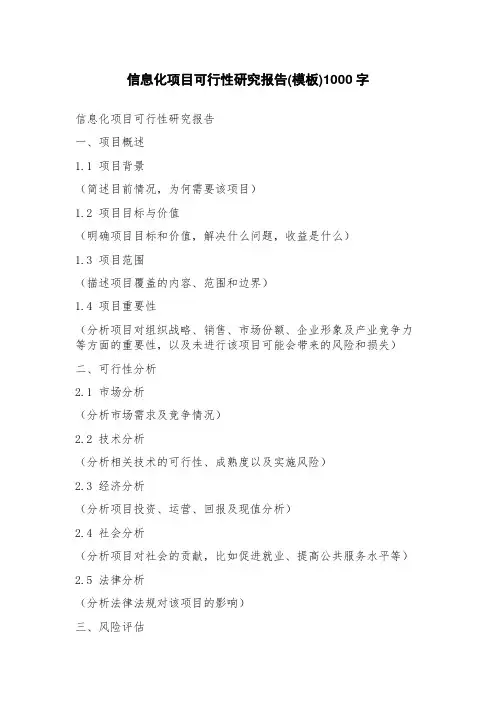 信息化项目可行性研究报告(模板)1000 字

信息化项目可行性研究报告

一、项目概述

1.1 项目背景

（简述目前情况，为何需要该项目）

1.2 项目目标与价值

（明确项目目标和价值，解决什么问题，收益是什么）

1.3 项目范围

（描述项目覆盖的内容、范围和边界）

1.4 项目重要性

（分析项目对组织战略、销售、市场份额、企业形象及产业竞争力等方面的重要性，以及未进行该项目可能会带来的风险和损失）

二、可行性分析

2.1 市场分析

（分析市场需求及竞争情况）

2.2 技术分析

（分析相关技术的可行性、成熟度以及实施风险）

2.3 经济分析

（分析项目投资、运营、回报及现值分析）

2.4 社会分析

（分析项目对社会的贡献，比如促进就业、提高公共服务水平等）

2.5 法律分析

（分析法律法规对该项目的影响）

三、风险评估